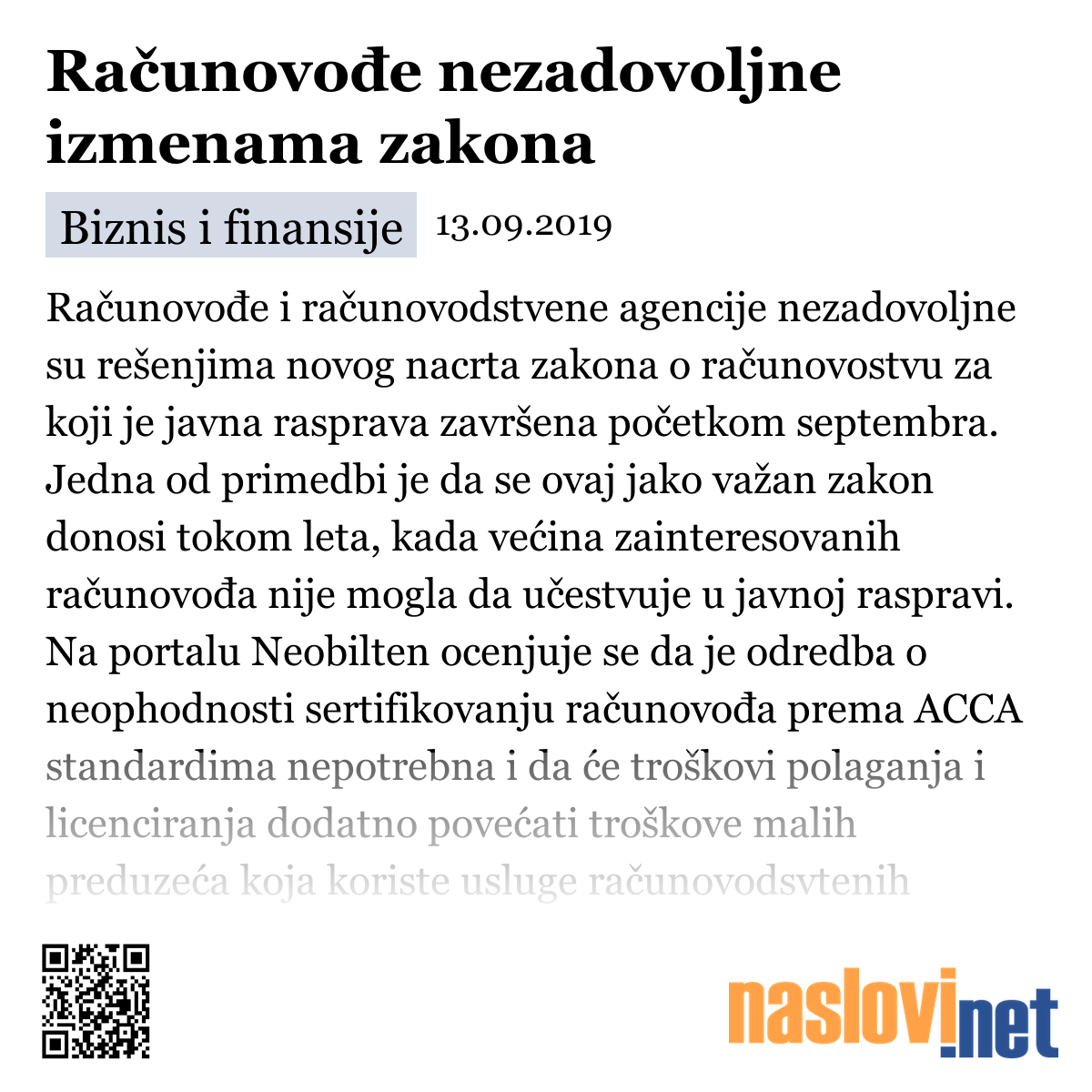 Računovođe nezadovoljne izmenama zakona

Biznis i finansije 13.09.2019

Računovođe i računovodstvene agencije nezadovoljne su rešenjima novog nacrta zakona o računovostvu za koji je javna rasprava završena početkom septembra. Jedna od primedbi je da se ovaj jako važan zakon donosi tokom leta, kada većina zainteresovanih računovođa nije mogla da učestvuje u javnoj raspravi. Na portalu Neobilten ocenjuje se da je odredba o neophodnosti sertifikovanju računovođa prema ACCA standardima nepotrebna i da će troškovi polaganja i licenciranja dodatno povećati troškove malih preduzeća koja koriste usluge računovodsvtenih

naslovi.net